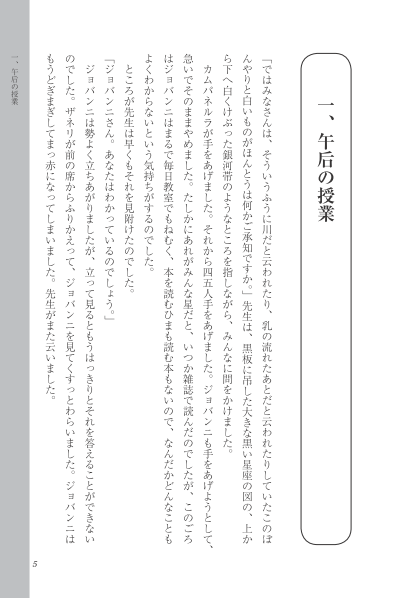 一、午后の授業

「ではみなさんは、そういうふうに川だと云われたり、乳の流れたあとだと云われたりしていたこのぼんやりと白いものがほんとうは何かご承知ですか。」先生は、黒板に吊した大きな黒い星座の図の、上から下へ白くけぶった銀河帯のようなところを指しながら、みんなに問をかけました。

カムパネルラが手をあげました。それから四五人手をあげました。ジョバンニも手をあげようとして、急いでそのままやめました。たしかにあれがみんな星だと、いつか雑誌で読んだのでしたが、このごろはジョバンニはまるで毎日教室でもねむく、本を読むひまも読む本もないので、なんだかどんなこともよくわからないという気持ちがするのでした。

ところが先生は早くもそれを見附けたのでした。

「ジョバンニさん。あなたはわかっているのでしょう。」

ジョバンニは勢よく立ちあがりましたが、立って見るともうはっきりとそれを答えることができないのでした。ザネリが前の席からふりかえって、ジョバンニを見てくすっとわらいました。ジョバンニはもうどぎまぎしてまっ赤になってしまいました。先生がまた云いました。

一、午后の授業

5